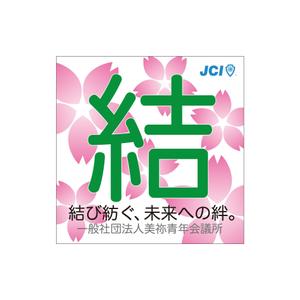 JCI

結

結び紡ぐ、未来への絆。
一般社団法人美祢青年会議所